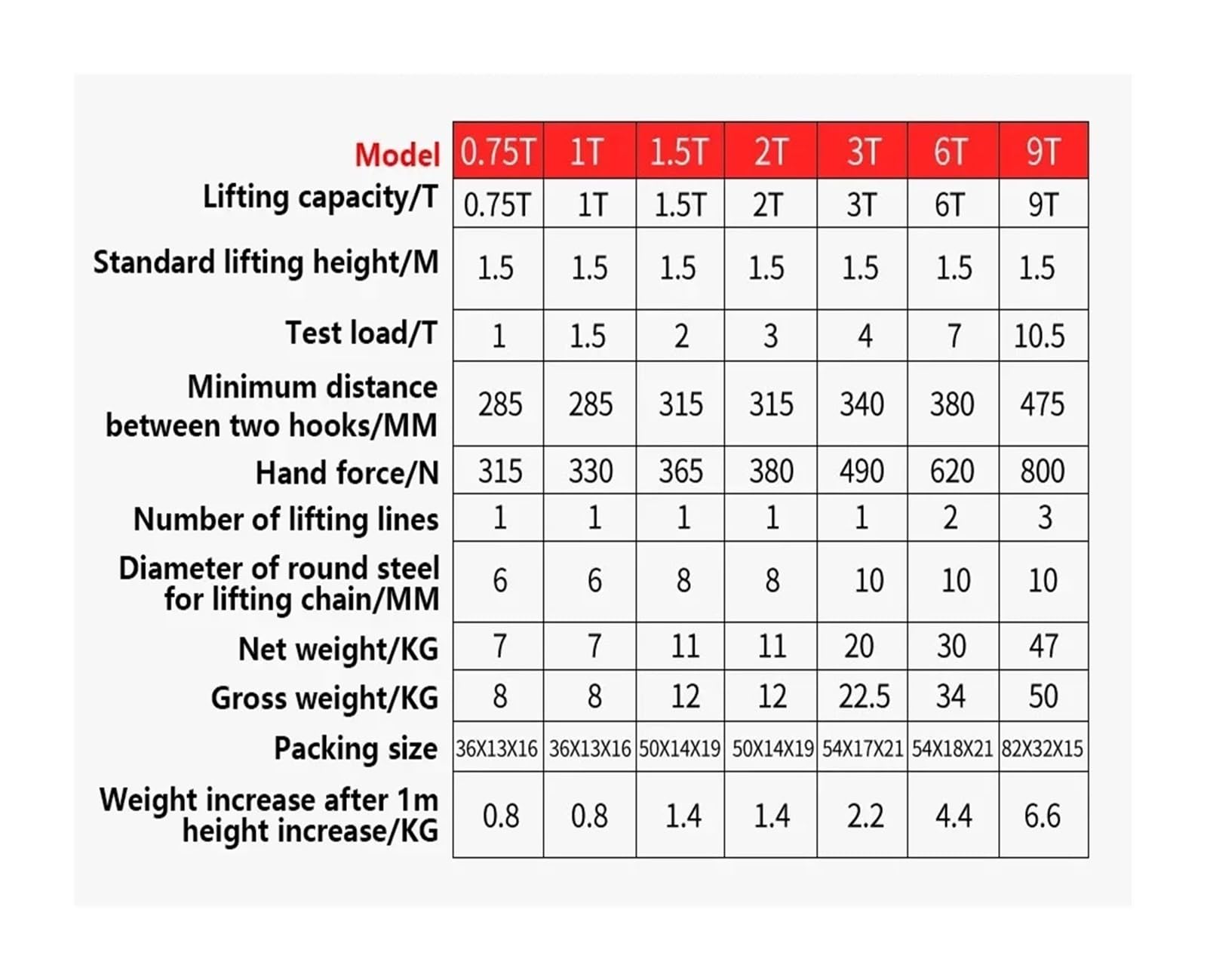 | Model | 0.75T | 1T | 1.5T | 2T | 3T | 6T | 9T |
|---|---|---|---|---|---|---|---|
| Lifting capacity/T | 0.75T | 1T | 1.5T | 2T | 3T | 6T | 9T |
| Standard lifting height/M | 1.5 | 1.5 | 1.5 | 1.5 | 1.5 | 1.5 | 1.5 |
| Test load/T | 1 | 1.5 | 2 | 3 | 4 | 7 | 10.5 |
| Minimum distance between two hooks/MM | 285 | 285 | 315 | 315 | 340 | 380 | 475 |
| Hand force/N | 315 | 330 | 365 | 380 | 490 | 620 | 800 |
| Number of lifting lines | 1 | 1 | 1 | 1 | 1 | 2 | 3 |
| Diameter of round steel for lifting chain/MM | 6 | 6 | 8 | 8 | 10 | 10 | 10 |
| Net weight/KG | 7 | 7 | 11 | 11 | 20 | 30 | 47 |
| Gross weight/KG | 8 | 8 | 12 | 12 | 22.5 | 34 | 50 |
| Packing size | 36X13X16 | 36X13X16 | 50X14X19 | 50X14X19 | 54X17X21 | 54X18X21 | 82X32X15 |
| Weight increase after 1m height increase/KG | 0.8 | 0.8 | 1.4 | 1.4 | 2.2 | 4.4 | 6.6 |